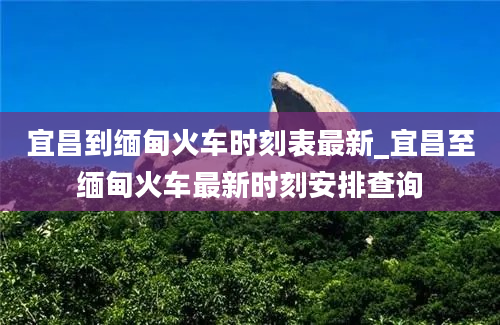 宜昌到缅甸火车时刻表最新_宜昌至缅甸火车最新时刻安排查询